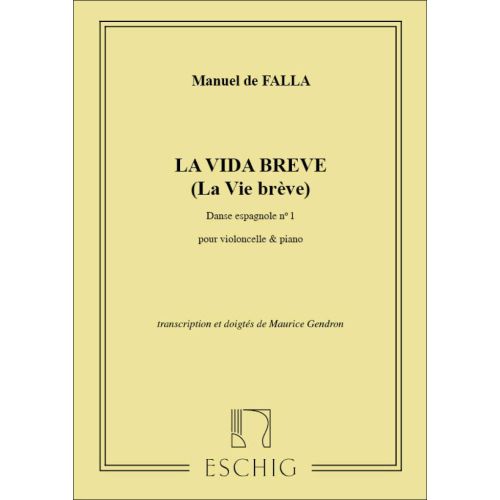 Manuel de FALLA

LA VIDA BREVE
(La Vie brève)

Danse espagnole n° 1

pour violoncelle & piano

transcription et doigtés de Maurice Gendron

ESCHIG